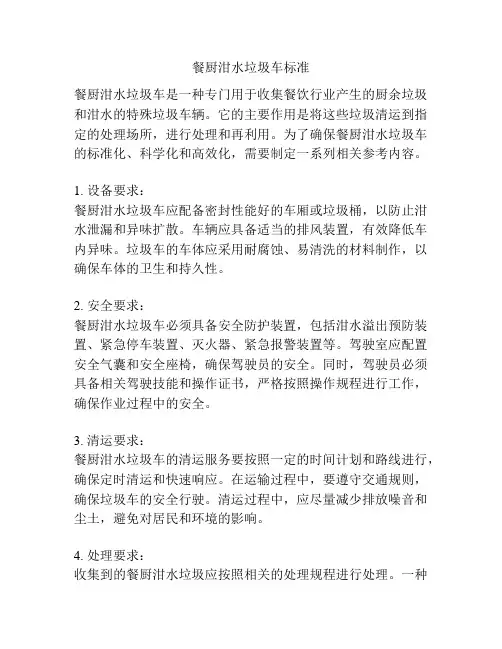 餐厨泔水垃圾车标准

餐厨泔水垃圾车是一种专门用于收集餐饮行业产生的厨余垃圾和泔水的特殊垃圾车辆。它的主要作用是将这些垃圾清运到指定的处理场所，进行处理和再利用。为了确保餐厨泔水垃圾车的标准化、科学化和高效化，需要制定一系列相关参考内容。

1. 设备要求：
餐厨泔水垃圾车应配备密封性能好的车厢或垃圾桶，以防止泔水泄漏和异味扩散。车辆应具备适当的排风装置，有效降低车内异味。垃圾车的车体应采用耐腐蚀、易清洗的材料制作，以确保车体的卫生和持久性。

2. 安全要求：
餐厨泔水垃圾车必须具备安全防护装置，包括泔水溢出预防装置、紧急停车装置、灭火器、紧急报警装置等。驾驶室应配置安全气囊和安全座椅，确保驾驶员的安全。同时，驾驶员必须具备相关驾驶技能和操作证书，严格按照操作规程进行工作，确保作业过程中的安全。

3. 清运要求：
餐厨泔水垃圾车的清运服务要按照一定的时间计划和路线进行，确保定时清运和快速响应。在运输过程中，要遵守交通规则，确保垃圾车的安全行驶。清运过程中，应尽量减少排放噪音和尘土，避免对居民和环境的影响。

4. 处理要求：
收集到的餐厨泔水垃圾应按照相关的处理规程进行处理。一种